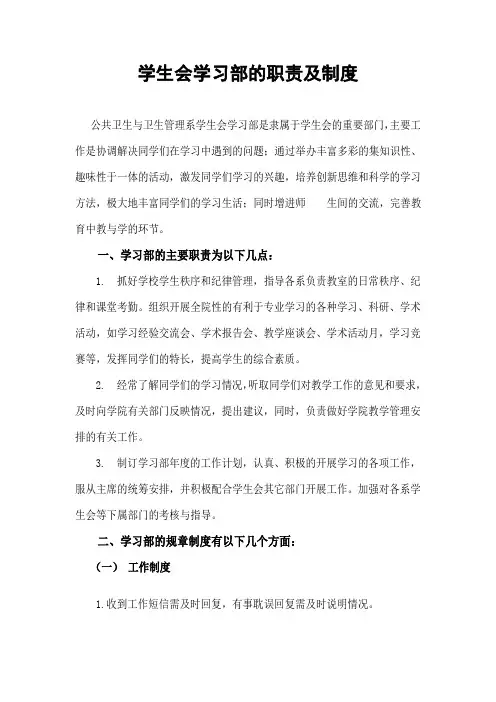 学生会学习部的职责及制度

公共卫生与卫生管理系学生会学习部是隶属于学生会的重要部门，主要工作是协调解决同学们在学习中遇到的问题；通过举办丰富多彩的集知识性、趣味性于一体的活动，激发同学们学习的兴趣，培养创新思维和科学的学习方法，极大地丰富同学们的学习生活；同时增进师　生间的交流，完善教育中教与学的环节。

一、学习部的主要职责为以下几点：

1. 抓好学校学生秩序和纪律管理，指导各系负责教室的日常秩序、纪律和课堂考勤。组织开展全院性的有利于专业学习的各种学习、科研、学术活动，如学习经验交流会、学术报告会、教学座谈会、学术活动月，学习竞赛等，发挥同学们的特长，提高学生的综合素质。

2. 经常了解同学们的学习情况，听取同学们对教学工作的意见和要求，及时向学院有关部门反映情况，提出建议，同时，负责做好学院教学管理安排的有关工作。

3. 制订学习部年度的工作计划，认真、积极的开展学习的各项工作，服从主席的统筹安排，并积极配合学生会其它部门开展工作。加强对各系学生会等下属部门的考核与指导。

二、学习部的规章制度有以下几个方面：

（一） 工作制度

1.收到工作短信需及时回复，有事耽误回复需及时说明情况。